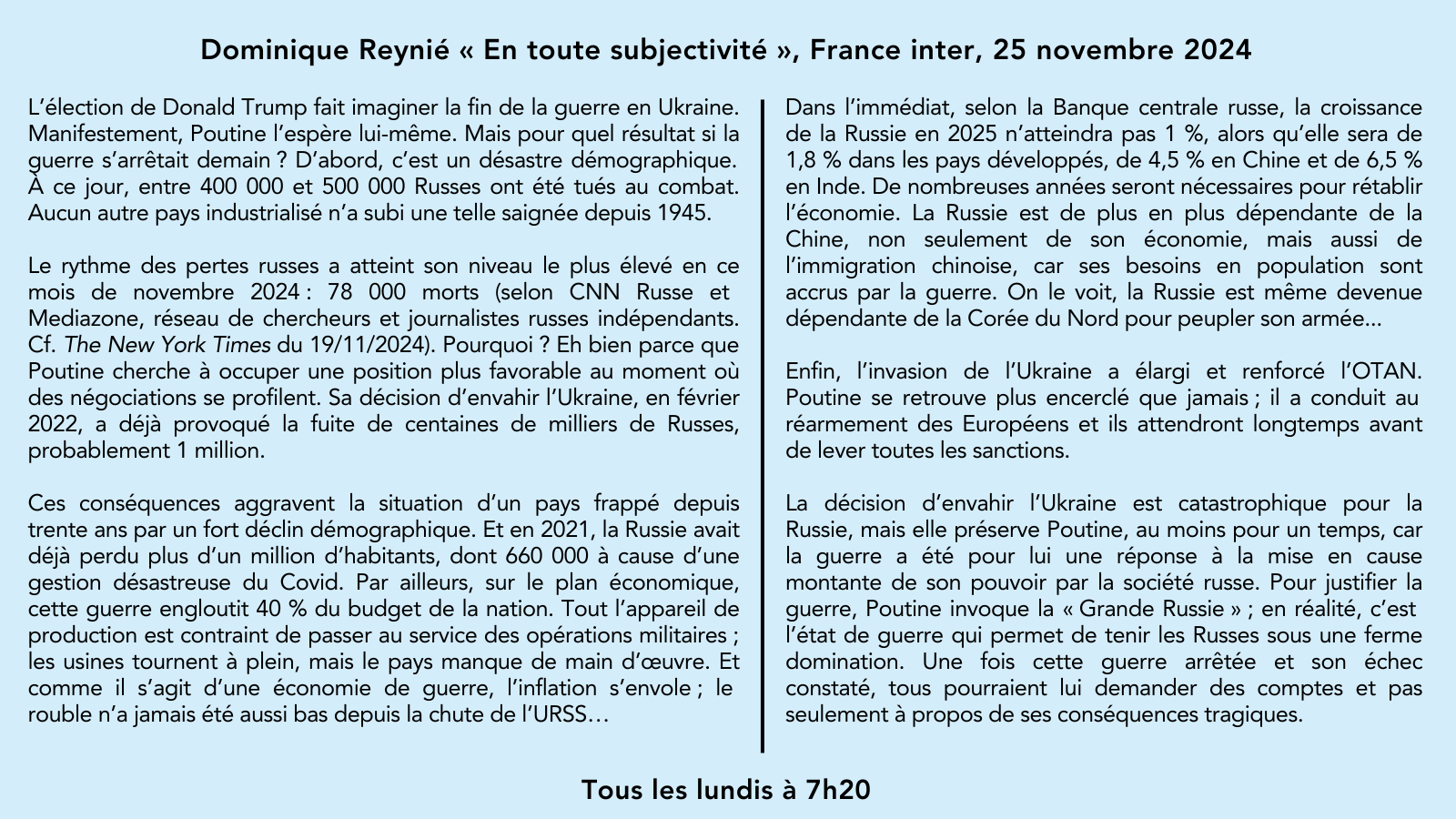 Dominique Reynié « En toute subjectivité », France inter, 25 novembre 2024

L'élection de Donald Trump fait imaginer la fin de la guerre en Ukraine. Manifestement, Poutine l'espère lui-même. Mais pour quel résultat si la guerre s'arrêtait demain ? D'abord, c'est un désastre démographique. À ce jour, entre 400 000 et 500 000 Russes ont été tués au combat. Aucun autre pays industrialisé n'a subi une telle saignée depuis 1945.

Le rythme des pertes russes a atteint son niveau le plus élevé en ce mois de novembre 2024 : 78 000 morts (selon CNN Russe et Mediazone, réseau de chercheurs et journalistes russes indépendants. Cf. The New York Times du 19/11/2024). Pourquoi ? Eh bien parce que Poutine cherche à occuper une position plus favorable au moment où des négociations se profilent. Sa décision d'envahir l'Ukraine, en février 2022, a déjà provoqué la fuite de centaines de milliers de Russes, probablement 1 million.

Ces conséquences aggravent la situation d'un pays frappé depuis trente ans par un fort déclin démographique. Et en 2021, la Russie avait déjà perdu plus d'un million d'habitants, dont 660 000 à cause d'une gestion désastreuse du Covid. Par ailleurs, sur le plan économique, cette guerre engloutit 40 % du budget de la nation. Tout l'appareil de production est contraint de passer au service des opérations militaires ; les usines tournent à plein, mais le pays manque de main d'œuvre. Et comme il s'agit d'une économie de guerre, l'inflation s'envole ; le rouble n'a jamais été aussi bas depuis la chute de l'URSS…

Dans l'immédiat, selon la Banque centrale russe, la croissance de la Russie en 2025 n'atteindra pas 1 %, alors qu'elle sera de 1,8 % dans les pays développés, de 4,5 % en Chine et de 6,5 % en Inde. De nombreuses années seront nécessaires pour rétablir l'économie. La Russie est de plus en plus dépendante de la Chine, non seulement de son économie, mais aussi de l'immigration chinoise, car ses besoins en population sont accrus par la guerre. On le voit, la Russie est même devenue dépendante de la Corée du Nord pour peupler son armée…

Enfin, l'invasion de l'Ukraine a élargi et renforcé l'OTAN. Poutine se retrouve plus encerclé que jamais ; il a conduit au réarmement des Européens et ils attendront longtemps avant de lever toutes les sanctions.

La décision d'envahir l'Ukraine est catastrophique pour la Russie, mais elle préserve Poutine, au moins pour un temps, car la guerre a été pour lui une réponse à la mise en cause montante de son pouvoir par la société russe. Pour justifier la guerre, Poutine invoque la « Grande Russie » ; en réalité, c'est l'état de guerre qui permet de tenir les Russes sous une ferme domination. Une fois cette guerre arrêtée et son échec constaté, tous pourraient lui demander des comptes et pas seulement à propos de ses conséquences tragiques.

Tous les lundis à 7h20